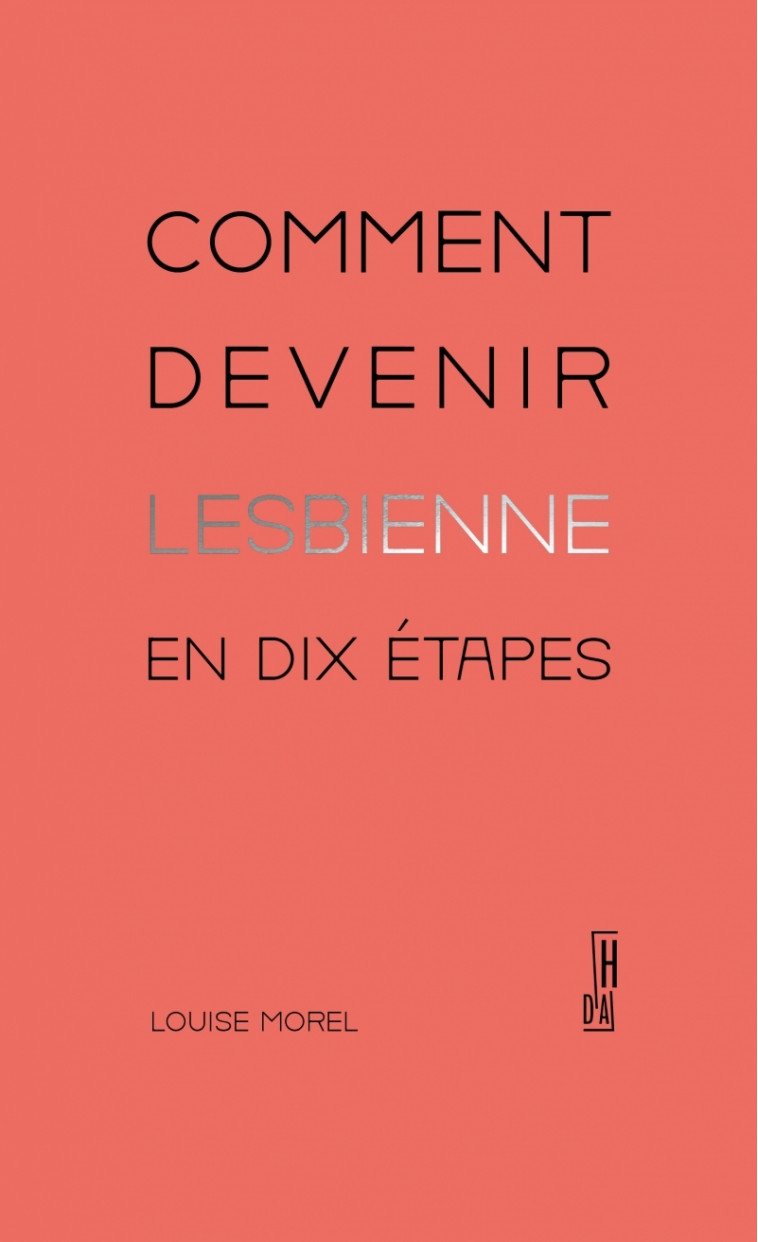 COMMENT
DEVENIR
LESBIENNE
EN DIX ÉTAPES

LOUISE MOREL

H
D'A